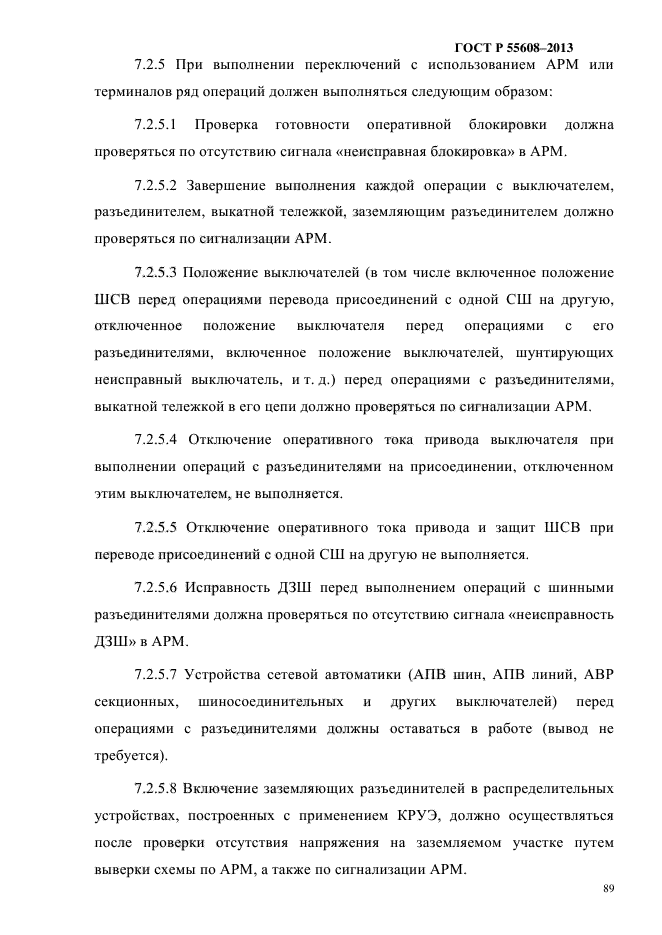 ГОСТ Р 55608–2013

7.2.5 При выполнении переключений с использованием АРМ или терминалов ряд операций должен выполняться следующим образом:

7.2.5.1 Проверка готовности оперативной блокировки должна проверяться по отсутствию сигнала «неисправная блокировка» в АРМ.

7.2.5.2 Завершение выполнения каждой операции с выключателем, разъединителем, выкатной тележкой, заземляющим разъединителем должно проверяться по сигнализации АРМ.

7.2.5.3 Положение выключателей (в том числе включенное положение ШСВ перед операциями перевода присоединений с одной СШ на другую, отключенное положение выключателя перед операциями с его разъединителями, включенное положение выключателей, шунтирующих неисправный выключатель, и т. д.) перед операциями с разъединителями, выкатной тележкой в его цепи должно проверяться по сигнализации АРМ.

7.2.5.4 Отключение оперативного тока привода выключателя при выполнении операций с разъединителями на присоединении, отключенном этим выключателем, не выполняется.

7.2.5.5 Отключение оперативного тока привода и защит ШСВ при переводе присоединений с одной СШ на другую не выполняется.

7.2.5.6 Исправность ДЗШ перед выполнением операций с шинными разъединителями должна проверяться по отсутствию сигнала «неисправность ДЗШ» в АРМ.

7.2.5.7 Устройства сетевой автоматики (АПВ шин, АПВ линий, АВР секционных, шиносоединительных и других выключателей) перед операциями с разъединителями должны оставаться в работе (вывод не требуется).

7.2.5.8 Включение заземляющих разъединителей в распределительных устройствах, построенных с применением КРУЭ, должно осуществляться после проверки отсутствия напряжения на заземляемом участке путем выверки схемы по АРМ, а также по сигнализации АРМ.

89